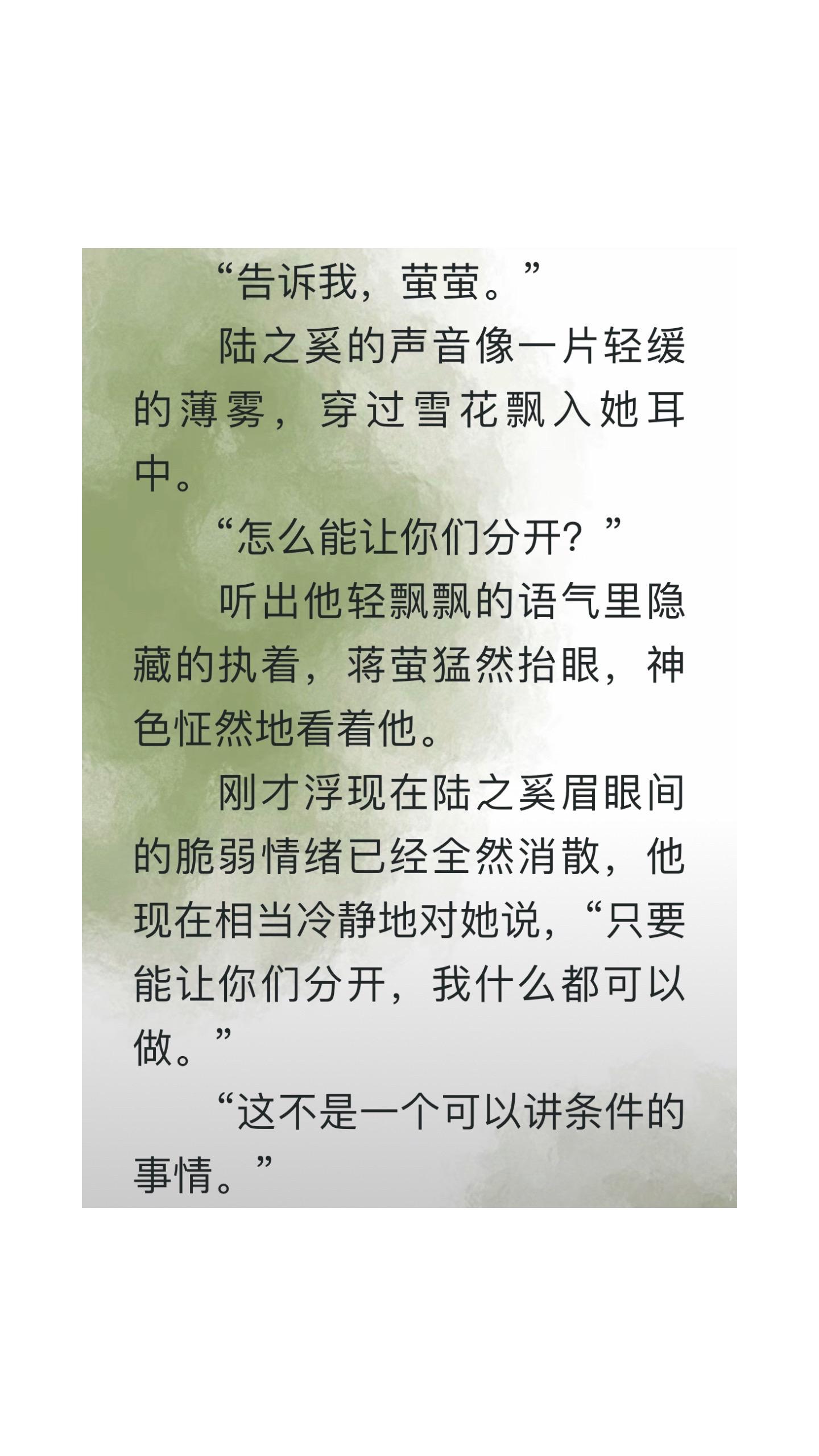 “告诉我，萤萤。”

陆之奚的声音像一片轻缓的薄雾，穿过雪花飘入她耳中。

“怎么能让你们分开？”

听出他轻飘飘的语气里隐藏的执着，蒋萤猛然抬眼，神色怔然地看着他。

刚才浮现在陆之奚眉眼间的脆弱情绪已经全然消散，他现在相当冷静地对她说，“只要能让你们分开，我什么都可以做。”

“这不是一个可以讲条件的事情。”